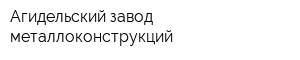 Агидельский завод металлоконструкций